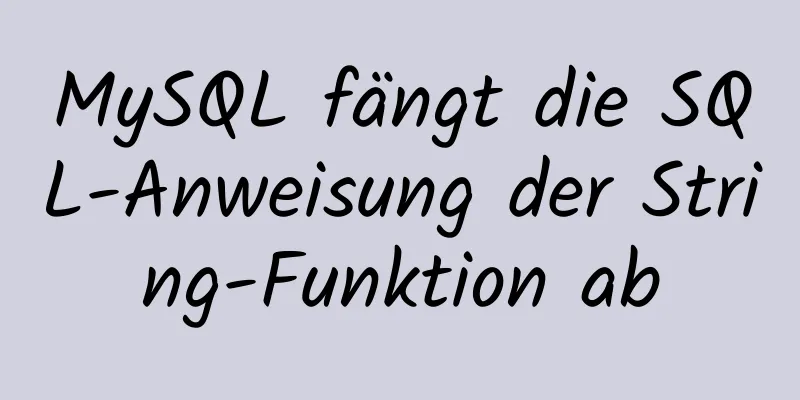 MySQL fängt die SQL-Anweisung der String-Funktion ab